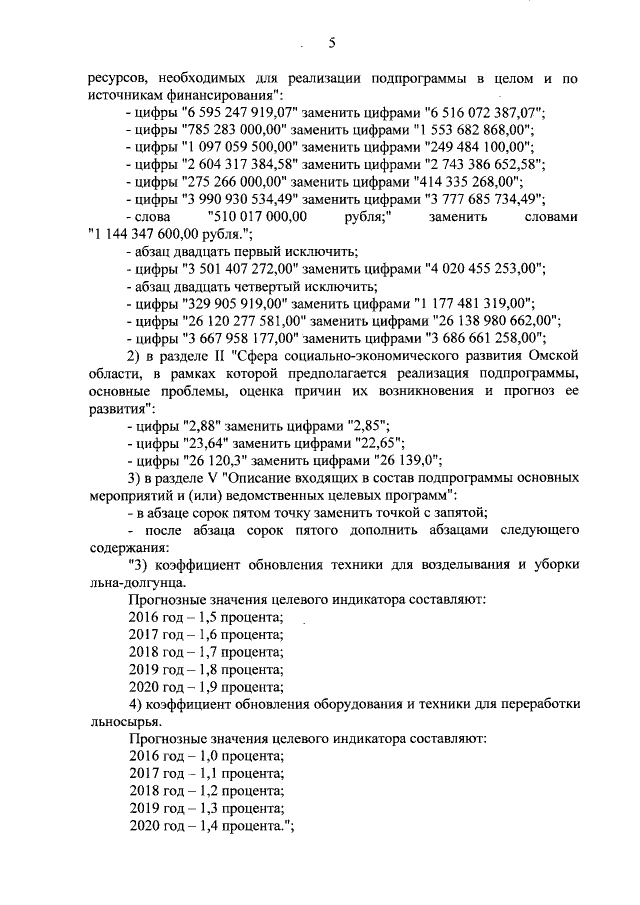 5

ресурсов, необходимых для реализации подпрограммы в целом и по источникам финансирования":

- цифры "6 595 247 919,07" заменить цифрами "6 516 072 387,07";
- цифры "785 283 000,00" заменить цифрами "1 553 682 868,00";
- цифры "1 097 059 500,00" заменить цифрами "249 484 100,00";
- цифры "2 604 317 384,58" заменить цифрами "2 743 386 652,58";
- цифры "275 266 000,00" заменить цифрами "414 335 268,00";
- цифры "3 990 930 534,49" заменить цифрами "3 777 685 734,49";
- слова "510 017 000,00 рубля;" заменить словами "1 144 347 600,00 рубля.";
- абзац двадцать первый исключить;
- цифры "3 501 407 272,00" заменить цифрами "4 020 455 253,00";
- абзац двадцать четвертый исключить;
- цифры "329 905 919,00" заменить цифрами "1 177 481 319,00";
- цифры "26 120 277 581,00" заменить цифрами "26 138 980 662,00";
- цифры "3 667 958 177,00" заменить цифрами "3 686 661 258,00";

2) в разделе II "Сфера социально-экономического развития Омской области, в рамках которой предполагается реализация подпрограммы, основные проблемы, оценка причин их возникновения и прогноз ее развития":

- цифры "2,88" заменить цифрами "2,85";
- цифры "23,64" заменить цифрами "22,65";
- цифры "26 120,3" заменить цифрами "26 139,0";

3) в разделе V "Описание входящих в состав подпрограммы основных мероприятий и (или) ведомственных целевых программ":

- в абзаце сорок пятом точку заменить точкой с запятой;
- после абзаца сорок пятого дополнить абзацами следующего содержания:

"3) коэффициент обновления техники для возделывания и уборки льна-долгунца.

Прогнозные значения целевого индикатора составляют:
2016 год – 1,5 процента;
2017 год – 1,6 процента;
2018 год – 1,7 процента;
2019 год – 1,8 процента;
2020 год – 1,9 процента;

4) коэффициент обновления оборудования и техники для переработки льносырья.

Прогнозные значения целевого индикатора составляют:
2016 год – 1,0 процента;
2017 год – 1,1 процента;
2018 год – 1,2 процента;
2019 год – 1,3 процента;
2020 год – 1,4 процента.";